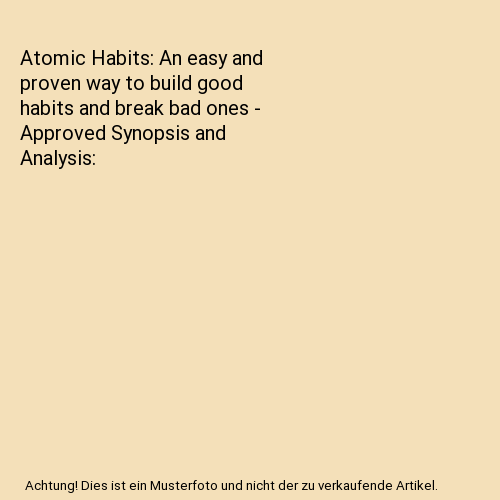 Atomic Habits: An easy and proven way to build good habits and break bad ones - Approved Synopsis and Analysis:

Achtung! Dies ist ein Musterfoto und nicht der zu verkaufende Artikel.